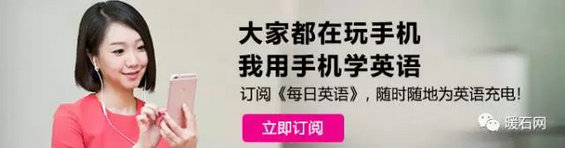 大家都在玩手机
我用手机学英语

订阅《每日英语》，随时随地为英语充电！

立即订阅

暖石网